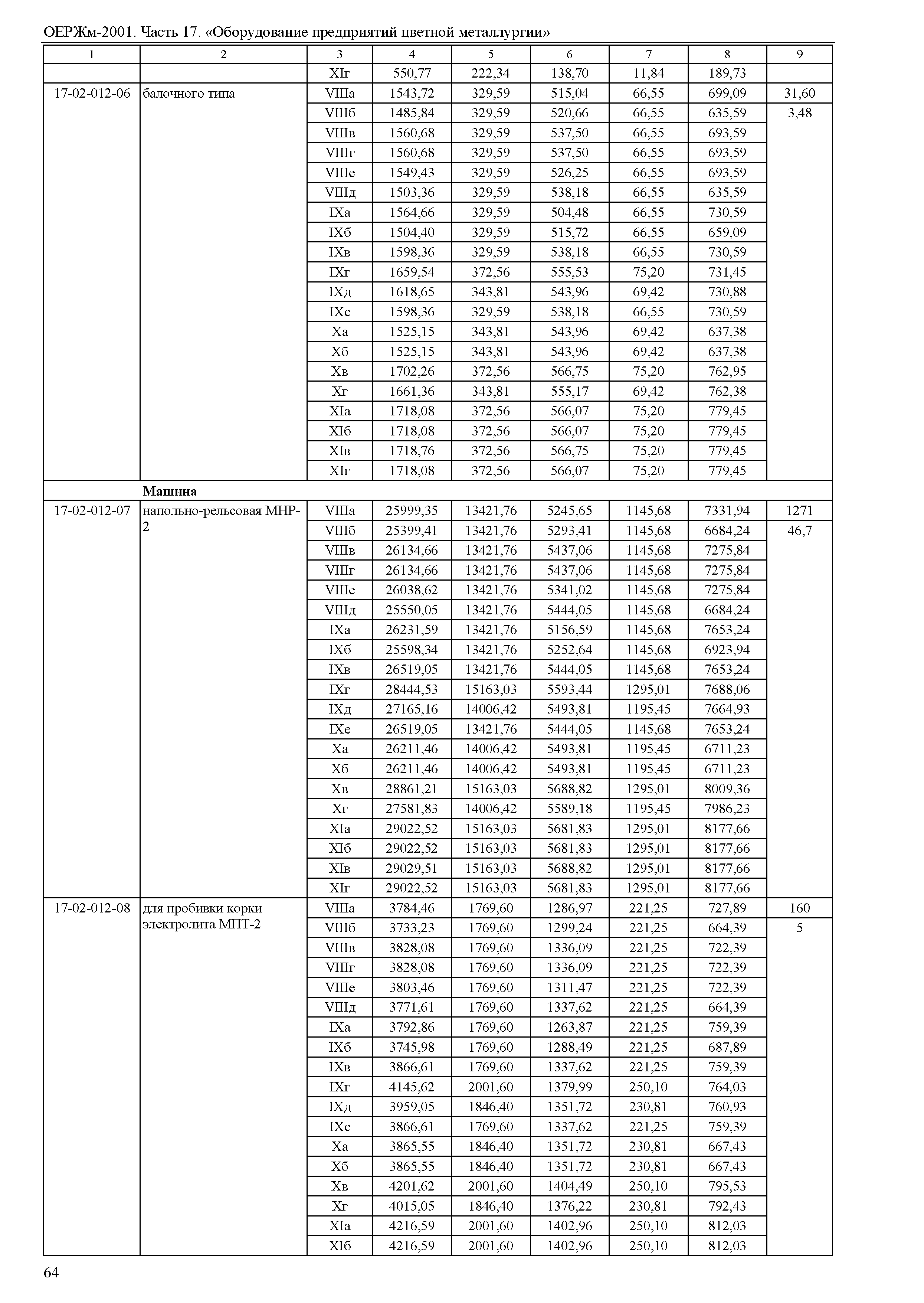 ОЕРЖм-2001. Часть 17. «Оборудование предприятий цветной металлургии»

| 1 | 2 | 3 | 4 | 5 | 6 | 7 | 8 | 9 |
|---|---|---|---|---|---|---|---|---|
| | | XIг | 550,77 | 222,34 | 138,70 | 11,84 | 189,73 | |
| 17-02-012-06 | балочного типа | VIIIа | 1543,72 | 329,59 | 515,04 | 66,55 | 699,09 | 31,60 |
| | | VIIIб | 1485,84 | 329,59 | 520,66 | 66,55 | 635,59 | 3,48 |
| | | VIIIв | 1560,68 | 329,59 | 537,50 | 66,55 | 693,59 | |
| | | VIIIг | 1560,68 | 329,59 | 537,50 | 66,55 | 693,59 | |
| | | VIIIе | 1549,43 | 329,59 | 526,25 | 66,55 | 693,59 | |
| | | VIIIд | 1503,36 | 329,59 | 538,18 | 66,55 | 635,59 | |
| | | IXа | 1564,66 | 329,59 | 504,48 | 66,55 | 730,59 | |
| | | IXб | 1504,40 | 329,59 | 515,72 | 66,55 | 659,09 | |
| | | IXв | 1598,36 | 329,59 | 538,18 | 66,55 | 730,59 | |
| | | IXг | 1659,54 | 372,56 | 555,53 | 75,20 | 731,45 | |
| | | IXд | 1618,65 | 343,81 | 543,96 | 69,42 | 730,88 | |
| | | IXе | 1598,36 | 329,59 | 538,18 | 66,55 | 730,59 | |
| | | Xа | 1525,15 | 343,81 | 543,96 | 69,42 | 637,38 | |
| | | Xб | 1525,15 | 343,81 | 543,96 | 69,42 | 637,38 | |
| | | Xв | 1702,26 | 372,56 | 566,75 | 75,20 | 762,95 | |
| | | Xг | 1661,36 | 343,81 | 555,17 | 69,42 | 762,38 | |
| | | XIа | 1718,08 | 372,56 | 566,07 | 75,20 | 779,45 | |
| | | XIб | 1718,08 | 372,56 | 566,07 | 75,20 | 779,45 | |
| | | XIв | 1718,76 | 372,56 | 566,75 | 75,20 | 779,45 | |
| | | XIг | 1718,08 | 372,56 | 566,07 | 75,20 | 779,45 | |
| | **Машина** | | | | | | | |
| 17-02-012-07 | напольно-рельсовая МНР-2 | VIIIа | 25999,35 | 13421,76 | 5245,65 | 1145,68 | 7331,94 | 1271 |
| | | VIIIб | 25399,41 | 13421,76 | 5293,41 | 1145,68 | 6684,24 | 46,7 |
| | | VIIIв | 26134,66 | 13421,76 | 5437,06 | 1145,68 | 7275,84 | |
| | | VIIIг | 26134,66 | 13421,76 | 5437,06 | 1145,68 | 7275,84 | |
| | | VIIIе | 26038,62 | 13421,76 | 5341,02 | 1145,68 | 7275,84 | |
| | | VIIIд | 25550,05 | 13421,76 | 5444,05 | 1145,68 | 6684,24 | |
| | | IXа | 26231,59 | 13421,76 | 5156,59 | 1145,68 | 7653,24 | |
| | | IXб | 25598,34 | 13421,76 | 5252,64 | 1145,68 | 6923,94 | |
| | | IXв | 26519,05 | 13421,76 | 5444,05 | 1145,68 | 7653,24 | |
| | | IXг | 28444,53 | 15163,03 | 5593,44 | 1295,01 | 7688,06 | |
| | | IXд | 27165,16 | 14006,42 | 5493,81 | 1195,45 | 7664,93 | |
| | | IXе | 26519,05 | 13421,76 | 5444,05 | 1145,68 | 7653,24 | |
| | | Xа | 26211,46 | 14006,42 | 5493,81 | 1195,45 | 6711,23 | |
| | | Xб | 26211,46 | 14006,42 | 5493,81 | 1195,45 | 6711,23 | |
| | | Xв | 28861,21 | 15163,03 | 5688,82 | 1295,01 | 8009,36 | |
| | | Xг | 27581,83 | 14006,42 | 5589,18 | 1195,45 | 7986,23 | |
| | | XIа | 29022,52 | 15163,03 | 5681,83 | 1295,01 | 8177,66 | |
| | | XIб | 29022,52 | 15163,03 | 5681,83 | 1295,01 | 8177,66 | |
| | | XIв | 29029,51 | 15163,03 | 5688,82 | 1295,01 | 8177,66 | |
| | | XIг | 29022,52 | 15163,03 | 5681,83 | 1295,01 | 8177,66 | |
| 17-02-012-08 | для пробивки корки электролита МПТ-2 | VIIIа | 3784,46 | 1769,60 | 1286,97 | 221,25 | 727,89 | 160 |
| | | VIIIб | 3733,23 | 1769,60 | 1299,24 | 221,25 | 664,39 | 5 |
| | | VIIIв | 3828,08 | 1769,60 | 1336,09 | 221,25 | 722,39 | |
| | | VIIIг | 3828,08 | 1769,60 | 1336,09 | 221,25 | 722,39 | |
| | | VIIIе | 3803,46 | 1769,60 | 1311,47 | 221,25 | 722,39 | |
| | | VIIIд | 3771,61 | 1769,60 | 1337,62 | 221,25 | 664,39 | |
| | | IXа | 3792,86 | 1769,60 | 1263,87 | 221,25 | 759,39 | |
| | | IXб | 3745,98 | 1769,60 | 1288,49 | 221,25 | 687,89 | |
| | | IXв | 3866,61 | 1769,60 | 1337,62 | 221,25 | 759,39 | |
| | | IXг | 4145,62 | 2001,60 | 1379,99 | 250,10 | 764,03 | |
| | | IXд | 3959,05 | 1846,40 | 1351,72 | 230,81 | 760,93 | |
| | | IXе | 3866,61 | 1769,60 | 1337,62 | 221,25 | 759,39 | |
| | | Xа | 3865,55 | 1846,40 | 1351,72 | 230,81 | 667,43 | |
| | | Xб | 3865,55 | 1846,40 | 1351,72 | 230,81 | 667,43 | |
| | | Xв | 4201,62 | 2001,60 | 1404,49 | 250,10 | 795,53 | |
| | | Xг | 4015,05 | 1846,40 | 1376,22 | 230,81 | 792,43 | |
| | | XIа | 4216,59 | 2001,60 | 1402,96 | 250,10 | 812,03 | |
| | | XIб | 4216,59 | 2001,60 | 1402,96 | 250,10 | 812,03 | |

64